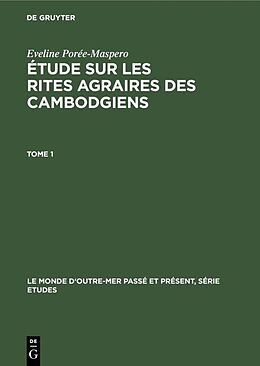 DE GRUYTER

Eveline Porée-Maspero

ÉTUDE SUR LES RITES AGRAIRES DES CAMBODGIENS

TOME 1

LE MONDE D'OUTRE-MER PASSÉ ET PRÉSENT, SÉRIE ETUDES

DE G